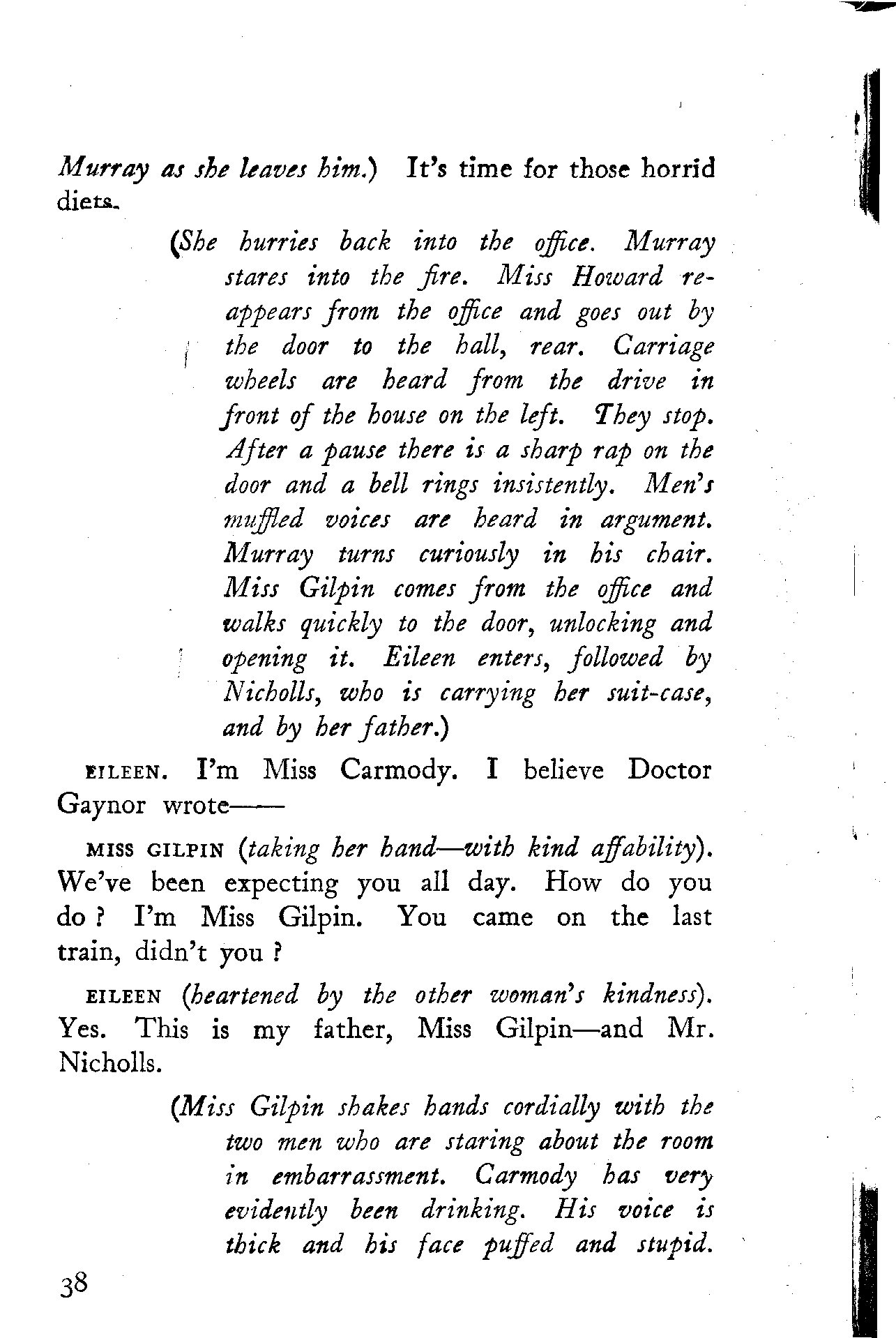 Murray as she leaves him.) It's time for those horrid diets.

(She hurries back into the office. Murray stares into the fire. Miss Howard reappears from the office and goes out by the door to the hall, rear. Carriage wheels are heard from the drive in front of the house on the left. They stop. After a pause there is a sharp rap on the door and a bell rings insistently. Men's muffled voices are heard in argument. Murray turns curiously in his chair. Miss Gilpin comes from the office and walks quickly to the door, unlocking and opening it. Eileen enters, followed by Nicholls, who is carrying her suit-case, and by her father.)

EILEEN. I'm Miss Carmody. I believe Doctor Gaynor wrote——

MISS GILPIN (taking her hand—with kind affability). We've been expecting you all day. How do you do? I'm Miss Gilpin. You came on the last train, didn't you?

EILEEN (heartened by the other woman's kindness). Yes. This is my father, Miss Gilpin—and Mr. Nicholls.

(Miss Gilpin shakes hands cordially with the two men who are staring about the room in embarrassment. Carmody has very evidently been drinking. His voice is thick and his face puffed and stupid.

38